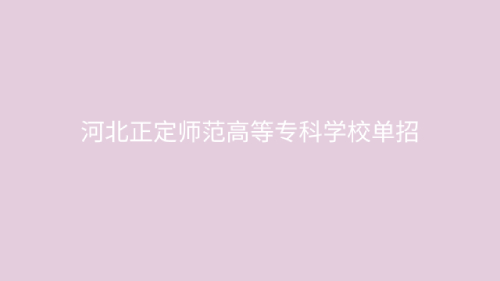 河北正定师范高等专科学校单招